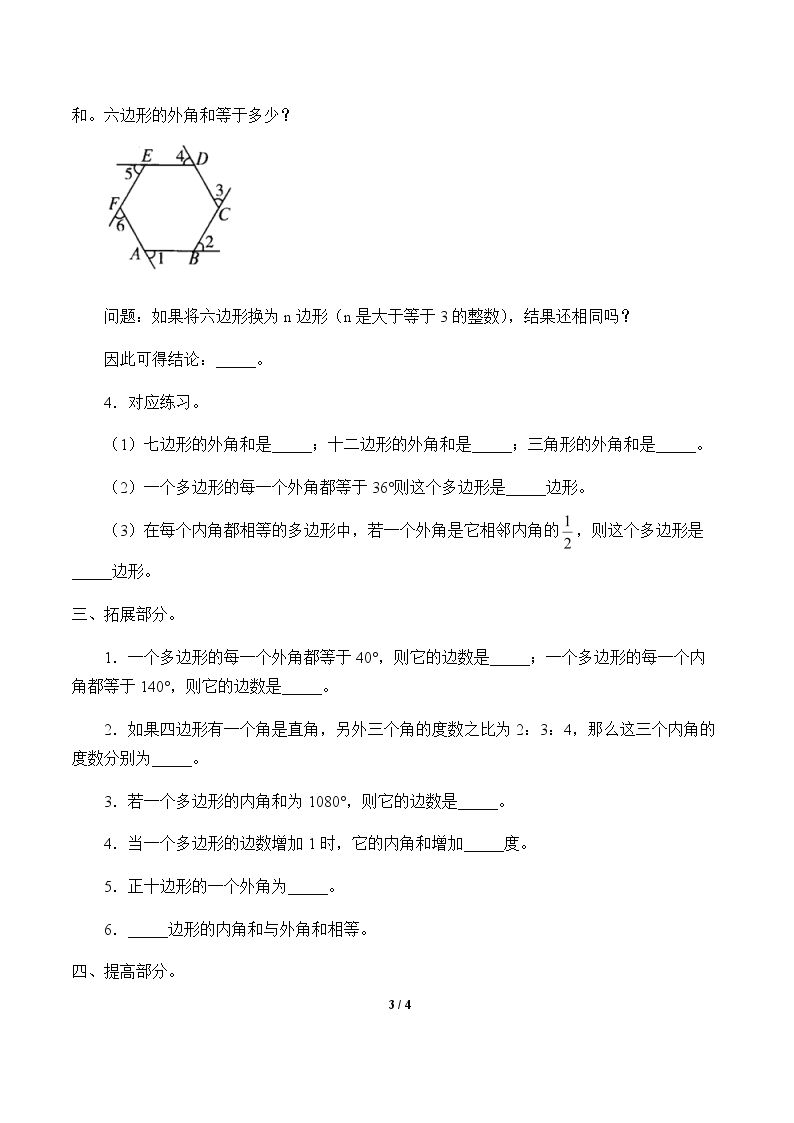 和。六边形的外角和等于多少？

E 4 D
5 3
F C
6 2
A 1 B

问题：如果将六边形换为n边形（n是大于等于3的整数），结果还相同吗？

因此可得结论：____。

4．对应练习。

（1）七边形的外角和是____；十二边形的外角和是____；三角形的外角和是____。

（2）一个多边形的每一个外角都等于36°则这个多边形是____边形。

（3）在每个内角都相等的多边形中，若一个外角是它相邻内角的$\frac{1}{2}$，则这个多边形是____边形。

三、拓展部分。

1．一个多边形的每一个外角都等于40°，则它的边数是____；一个多边形的每一个内角都等于140°，则它的边数是____。

2．如果四边形有一个角是直角，另外三个角的度数之比为2：3：4，那么这三个内角的度数分别为____。

3．若一个多边形的内角和为1080°，则它的边数是____。

4．当一个多边形的边数增加1时，它的内角和增加____度。

5．正十边形的一个外角为____。

6．____边形的内角和与外角和相等。

四、提高部分。

3 / 4